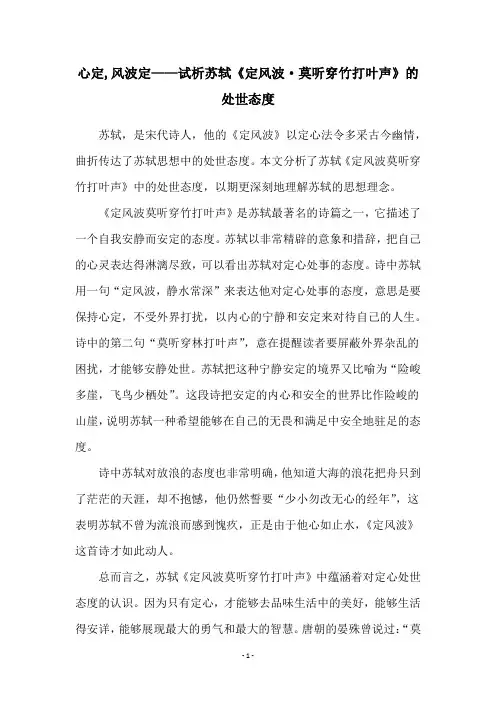 心定,风波定——试析苏轼《定风波·莫听穿竹打叶声》的处世态度

苏轼，是宋代诗人，他的《定风波》以定心法令多采古今幽情，曲折传达了苏轼思想中的处世态度。本文分析了苏轼《定风波莫听穿竹打叶声》中的处世态度，以期更深刻地理解苏轼的思想理念。

《定风波莫听穿竹打叶声》是苏轼最著名的诗篇之一，它描述了一个自我安静而安定的态度。苏轼以非常精辟的意象和措辞，把自己的心灵表达得淋漓尽致，可以看出苏轼对定心处事的态度。诗中苏轼用一句“定风波，静水常深”来表达他对定心处事的态度，意思是要保持心定，不受外界打扰，以内心的宁静和安定来对待自己的人生。诗中的第二句“莫听穿林打叶声”，意在提醒读者要屏蔽外界杂乱的困扰，才能够安静处世。苏轼把这种宁静安定的境界又比喻为“险峻多崖，飞鸟少栖处”。这段诗把安定的内心和安全的世界比作险峻的山崖，说明苏轼一种希望能够在自己的无畏和满足中安全地驻足的态度。

诗中苏轼对放浪的态度也非常明确，他知道大海的浪花把舟只到了茫茫的天涯，却不抱憾，他仍然誓要“少小勿改无心的经年”，这表明苏轼不曾为流浪而感到愧疚，正是由于他心如止水，《定风波》这首诗才如此动人。

总而言之，苏轼《定风波莫听穿竹打叶声》中蕴涵着对定心处世态度的认识。因为只有定心，才能够去品味生活中的美好，能够生活得安详，能够展现最大的勇气和最大的智慧。唐朝的晏殊曾说过：“莫

- 1 -